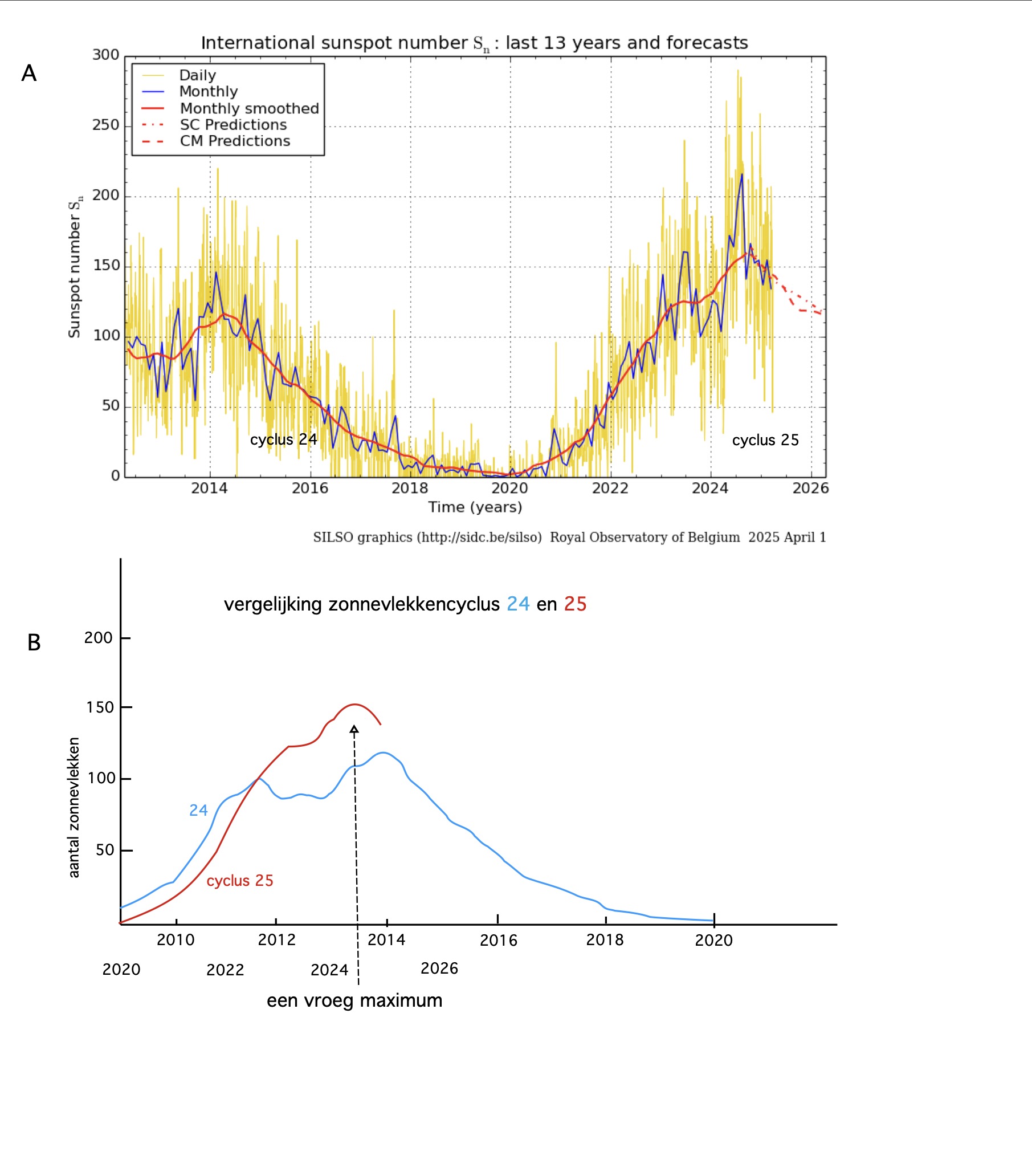 A

International sunspot number $S_n$ : last 13 years and forecasts

Daily
Monthly
Monthly smoothed
SC Predictions
CM Predictions

Sunspot number $S_n$

300
250
200
150
100
50
0

cyclus 24
cyclus 25

2014 2016 2018 2020 2022 2024 2026

Time (years)

SILSO graphics (http://sidc.be/silso) Royal Observatory of Belgium 2025 April 1

B

vergelijking zonnevlekkencyclus 24 en 25

aantal zonnevlekken

200
150
100
50

24
cyclus 25

2010 2012 2014 2016 2018 2020

2020 2022 2024 2026

een vroeg maximum